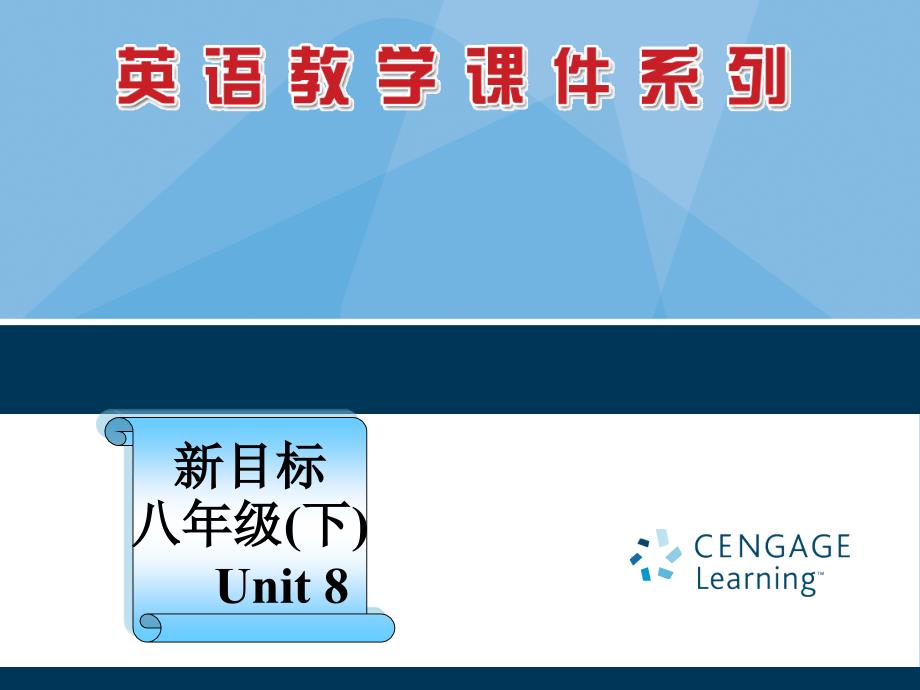 英语教学课件系列

新目标
八年级(下)
Unit 8

CENGAGE
Learning™